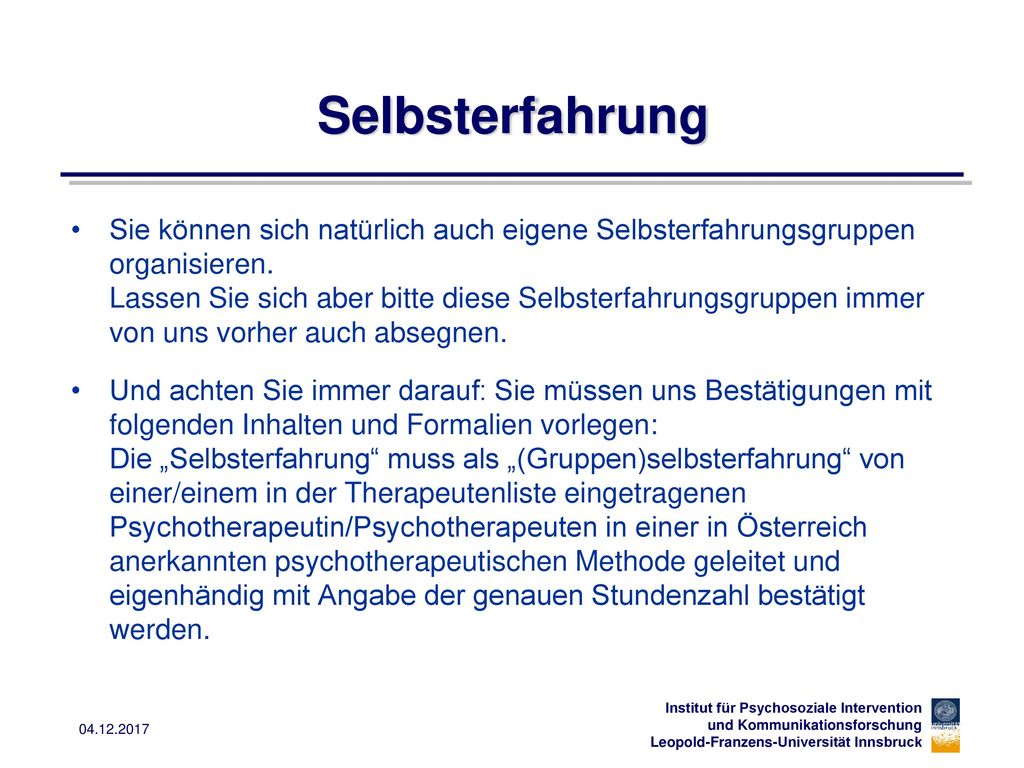 Selbsterfahrung

• Sie können sich natürlich auch eigene Selbsterfahrungsgruppen organisieren.
Lassen Sie sich aber bitte diese Selbsterfahrungsgruppen immer von uns vorher auch absegnen.

• Und achten Sie immer darauf: Sie müssen uns Bestätigungen mit folgenden Inhalten und Formalien vorlegen:
Die „Selbsterfahrung“ muss als „(Gruppen)selbsterfahrung“ von einer/einem in der Therapeutenliste eingetragenen Psychotherapeutin/Psychotherapeuten in einer in Österreich anerkannten psychotherapeutischen Methode geleitet und eigenhändig mit Angabe der genauen Stundenzahl bestätigt werden.

04.12.2017

Institut für Psychosoziale Intervention
und Kommunikationsforschung
Leopold-Franzens-Universität Innsbruck